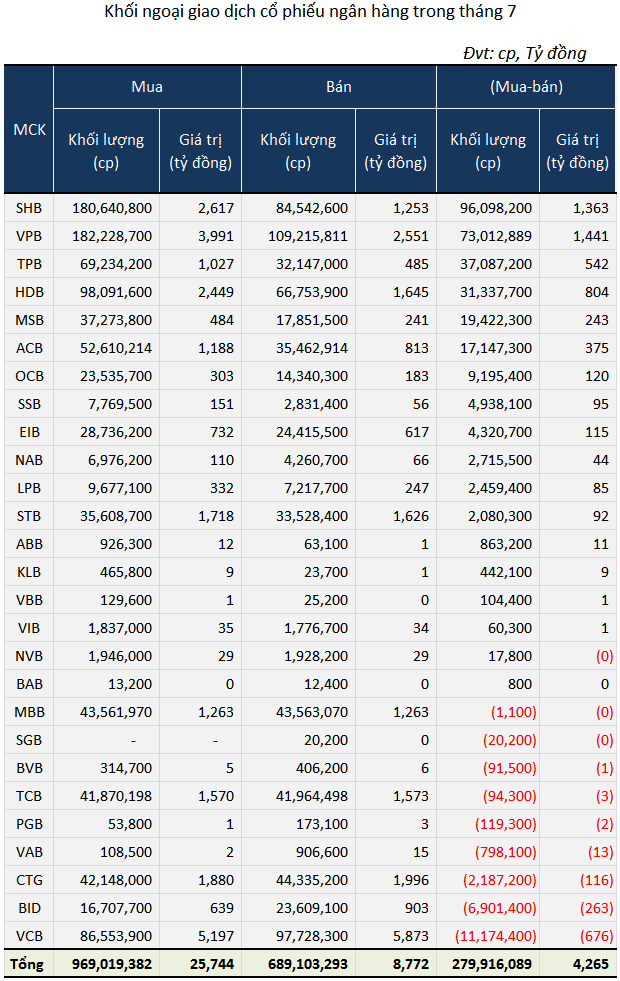 Khối ngoại giao dịch cổ phiếu ngân hàng trong tháng 7

Đvt: cp, Tỷ đồng

| MCK | Mua Khối lượng (cp) | Mua Giá trị (tỷ đồng) | Bán Khối lượng (cp) | Bán Giá trị (tỷ đồng) | (Mua-bán) Khối lượng (cp) | (Mua-bán) Giá trị (tỷ đồng) |
|---|---|---|---|---|---|---|
| SHB | 180,640,800 | 2,617 | 84,542,600 | 1,253 | 96,098,200 | 1,363 |
| VPB | 182,228,700 | 3,991 | 109,215,811 | 2,551 | 73,012,889 | 1,441 |
| TPB | 69,234,200 | 1,027 | 32,147,000 | 485 | 37,087,200 | 542 |
| HDB | 98,091,600 | 2,449 | 66,753,900 | 1,645 | 31,337,700 | 804 |
| MSB | 37,273,800 | 484 | 17,851,500 | 241 | 19,422,300 | 243 |
| ACB | 52,610,214 | 1,188 | 35,462,914 | 813 | 17,147,300 | 375 |
| OCB | 23,535,700 | 303 | 14,340,300 | 183 | 9,195,400 | 120 |
| SSB | 7,769,500 | 151 | 2,831,400 | 56 | 4,938,100 | 95 |
| EIB | 28,736,200 | 732 | 24,415,500 | 617 | 4,320,700 | 115 |
| NAB | 6,976,200 | 110 | 4,260,700 | 66 | 2,715,500 | 44 |
| LPB | 9,677,100 | 332 | 7,217,700 | 247 | 2,459,400 | 85 |
| STB | 35,608,700 | 1,718 | 33,528,400 | 1,626 | 2,080,300 | 92 |
| ABB | 926,300 | 12 | 63,100 | 1 | 863,200 | 11 |
| KLB | 465,800 | 9 | 23,700 | 1 | 442,100 | 9 |
| VBB | 129,600 | 1 | 25,200 | 0 | 104,400 | 1 |
| VIB | 1,837,000 | 35 | 1,776,700 | 34 | 60,300 | 1 |
| NVB | 1,946,000 | 29 | 1,928,200 | 29 | 17,800 | (0) |
| BAB | 13,200 | 0 | 12,400 | 0 | 800 | 0 |
| MBB | 43,561,970 | 1,263 | 43,563,070 | 1,263 | (1,100) | (0) |
| SGB | - | - | 20,200 | 0 | (20,200) | (0) |
| BVB | 314,700 | 5 | 406,200 | 6 | (91,500) | (1) |
| TCB | 41,870,198 | 1,570 | 41,964,498 | 1,573 | (94,300) | (3) |
| PGB | 53,800 | 1 | 173,100 | 3 | (119,300) | (2) |
| VAB | 108,500 | 2 | 906,600 | 15 | (798,100) | (13) |
| CTG | 42,148,000 | 1,880 | 44,335,200 | 1,996 | (2,187,200) | (116) |
| BID | 16,707,700 | 639 | 23,609,100 | 903 | (6,901,400) | (263) |
| VCB | 86,553,900 | 5,197 | 97,728,300 | 5,873 | (11,174,400) | (676) |
| Tổng | 969,019,382 | 25,744 | 689,103,293 | 8,772 | 279,916,089 | 4,265 |